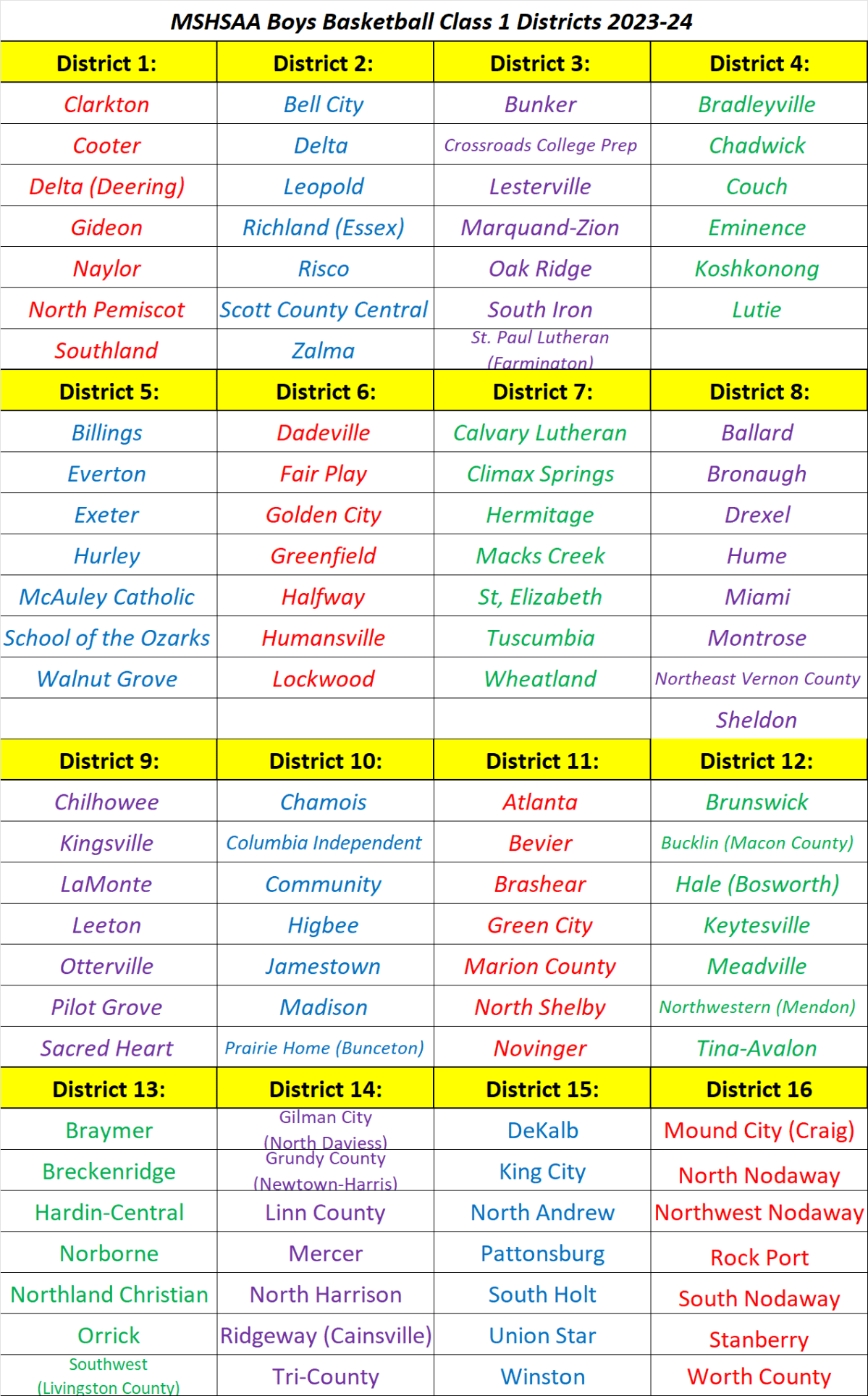 MSHSAA Boys Basketball Class 1 Districts 2023-24

| District 1: | District 2: | District 3: | District 4: |
|---|---|---|---|
| Clarkton | Bell City | Bunker | Bradleyville |
| Cooter | Delta | Crossroads College Prep | Chadwick |
| Delta (Deering) | Leopold | Lesterville | Couch |
| Gideon | Richland (Essex) | Marquand-Zion | Eminence |
| Naylor | Risco | Oak Ridge | Koshkonong |
| North Pemiscot | Scott County Central | South Iron | Lutie |
| Southland | Zalma | St. Paul Lutheran (Farmington) | |
| **District 5:** | **District 6:** | **District 7:** | **District 8:** |
| Billings | Dadeville | Calvary Lutheran | Ballard |
| Everton | Fair Play | Climax Springs | Bronaugh |
| Exeter | Golden City | Hermitage | Drexel |
| Hurley | Greenfield | Macks Creek | Hume |
| McAuley Catholic | Halfway | St, Elizabeth | Miami |
| School of the Ozarks | Humansville | Tuscumbia | Montrose |
| Walnut Grove | Lockwood | Wheatland | Northeast Vernon County |
| | | | Sheldon |
| **District 9:** | **District 10:** | **District 11:** | **District 12:** |
| Chilhowee | Chamois | Atlanta | Brunswick |
| Kingsville | Columbia Independent | Bevier | Bucklin (Macon County) |
| LaMonte | Community | Brashear | Hale (Bosworth) |
| Leeton | Higbee | Green City | Keytesville |
| Otterville | Jamestown | Marion County | Meadville |
| Pilot Grove | Madison | North Shelby | Northwestern (Mendon) |
| Sacred Heart | Prairie Home (Bunceton) | Novinger | Tina-Avalon |
| **District 13:** | **District 14:** | **District 15:** | **District 16** |
| Braymer | Gilman City (North Daviess) | DeKalb | Mound City (Craig) |
| Breckenridge | Grundy County (Newtown-Harris) | King City | North Nodaway |
| Hardin-Central | Linn County | North Andrew | Northwest Nodaway |
| Norborne | Mercer | Pattonsburg | Rock Port |
| Northland Christian | North Harrison | South Holt | South Nodaway |
| Orrick | Ridgeway (Cainsville) | Union Star | Stanberry |
| Southwest (Livingston County) | Tri-County | Winston | Worth County |